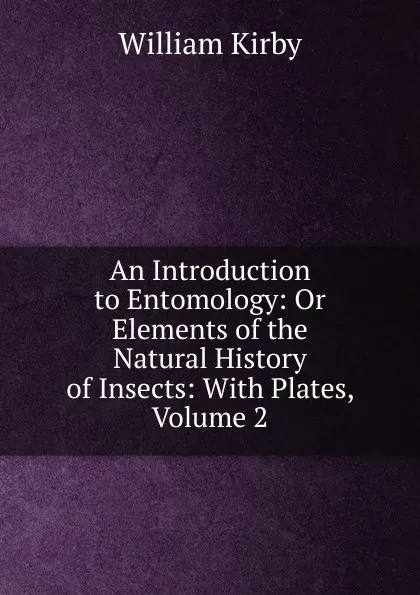 William Kirby

An Introduction to Entomology: Or Elements of the Natural History of Insects: With Plates, Volume 2